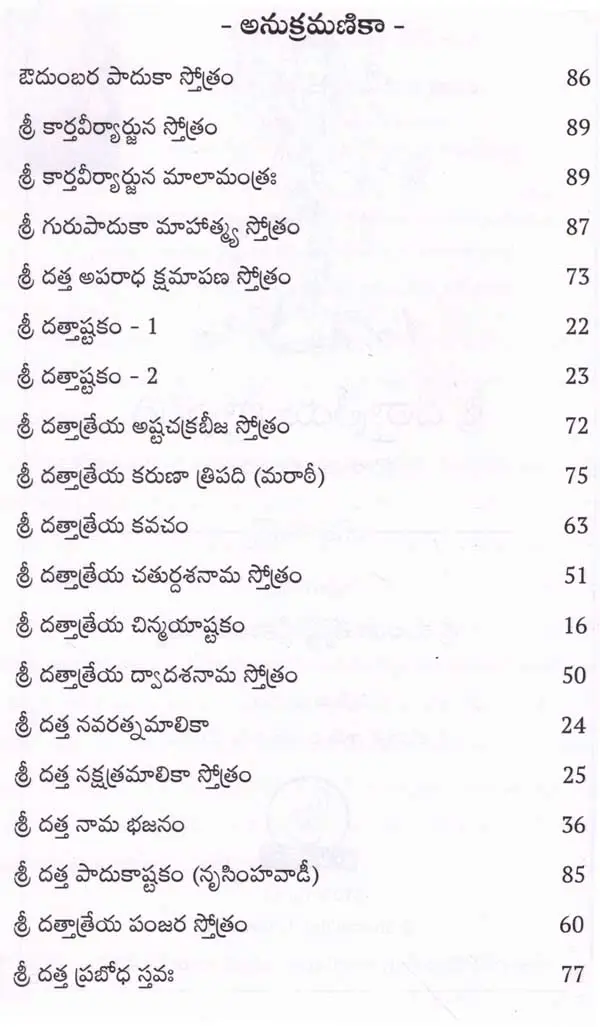 - అనుక్రమణికా -

| | |
|---|---|
| ఔదుంబర పాదుకా స్తోత్రం | 86 |
| శ్రీ కార్తవీర్యార్జున స్తోత్రం | 89 |
| శ్రీ కార్తవీర్యార్జున మాలామంత్రః | 89 |
| శ్రీ గురుపాదుకా మాహాత్మ్య స్తోత్రం | 87 |
| శ్రీ దత్త అపరాధ క్షమాపణ స్తోత్రం | 73 |
| శ్రీ దత్తాష్టకం - 1 | 22 |
| శ్రీ దత్తాష్టకం - 2 | 23 |
| శ్రీ దత్తాత్రేయ అష్టచక్రబీజ స్తోత్రం | 72 |
| శ్రీ దత్తాత్రేయ కరుణా త్రిపది (మరాఠీ) | 75 |
| శ్రీ దత్తాత్రేయ కవచం | 63 |
| శ్రీ దత్తాత్రేయ చతుర్దశనామ స్తోత్రం | 51 |
| శ్రీ దత్తాత్రేయ చిన్మయాష్టకం | 16 |
| శ్రీ దత్తాత్రేయ ద్వాదశనామ స్తోత్రం | 50 |
| శ్రీ దత్త నవరత్నమాలికా | 24 |
| శ్రీ దత్త నక్షత్రమాలికా స్తోత్రం | 25 |
| శ్రీ దత్త నామ భజనం | 36 |
| శ్రీ దత్త పాదుకాష్టకం (నృసింహవాడీ) | 85 |
| శ్రీ దత్తాత్రేయ పంజర స్తోత్రం | 60 |
| శ్రీ దత్త ప్రబోధ స్తవః | 77 |